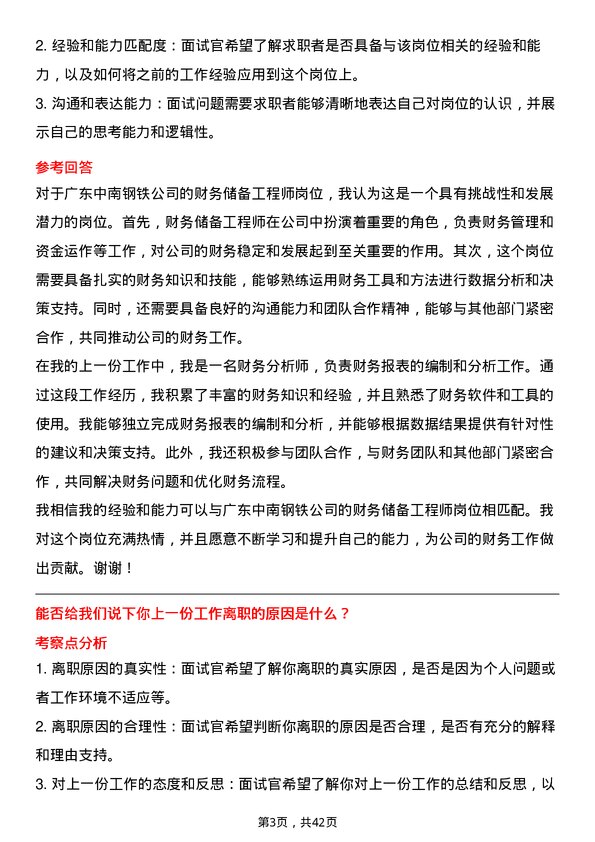 2. 经验和能力匹配度：面试官希望了解求职者是否具备与该岗位相关的经验和能力，以及如何将之前的工作经验应用到这个岗位上。
3. 沟通和表达能力：面试问题需要求职者能够清晰地表达自己对岗位的认识，并展示自己的思考能力和逻辑性。

参考回答
对于广东中南钢铁公司的财务储备工程师岗位，我认为这是一个具有挑战性和发展潜力的岗位。首先，财务储备工程师在公司中扮演着重要的角色，负责财务管理和资金运作等工作，对公司的财务稳定和发展起到至关重要的作用。其次，这个岗位需要具备扎实的财务知识和技能，能够熟练运用财务工具和方法进行数据分析和决策支持。同时，还需要具备良好的沟通能力和团队合作精神，能够与其他部门紧密合作，共同推动公司的财务工作。
在我的上一份工作中，我是一名财务分析师，负责财务报表的编制和分析工作。通过这段工作经历，我积累了丰富的财务知识和经验，并且熟悉了财务软件和工具的使用。我能够独立完成财务报表的编制和分析，并能够根据数据结果提供有针对性的建议和决策支持。此外，我还积极参与团队合作，与财务团队和其他部门紧密合作，共同解决财务问题和优化财务流程。
我相信我的经验和能力可以与广东中南钢铁公司的财务储备工程师岗位相匹配。我对这个岗位充满热情，并且愿意不断学习和提升自己的能力，为公司的财务工作做出贡献。谢谢！

能否给我们说下你上一份工作离职的原因是什么？
考察点分析
1. 离职原因的真实性：面试官希望了解你离职的真实原因，是否是因为个人问题或者工作环境不适应等。
2. 离职原因的合理性：面试官希望判断你离职的原因是否合理，是否有充分的解释和理由支持。
3. 对上一份工作的态度和反思：面试官希望了解你对上一份工作的总结和反思，以

第3页，共42页